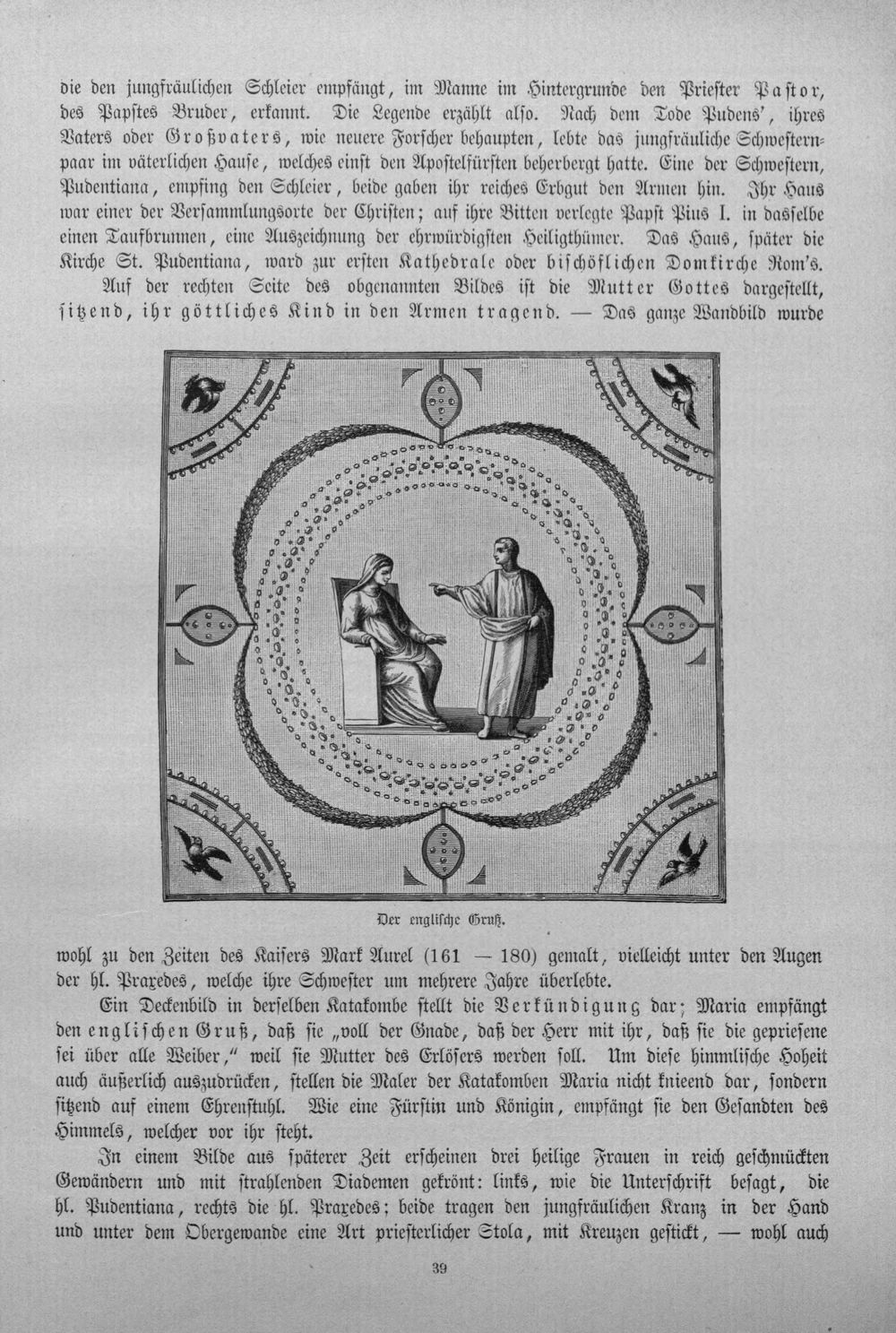 die den jungfräulichen Schleier empfängt, im Manne im Hintergrunde den Priester Pastor, des Papstes Bruder, erkannt. Die Legende erzählt also. Nach dem Tode Pudens', ihres Vaters oder Großvaters, wie neuere Forscher behaupten, lebte das jungfräuliche Schwesternpaar im väterlichen Hause, welches einst den Apostelfürsten beherbergt hatte. Eine der Schwestern, Pudentiana, empfing den Schleier, beide gaben ihr reiches Erbgut den Armen hin. Ihr Haus war einer der Versammlungsorte der Christen; auf ihre Bitten verlegte Papst Pius I. in dasselbe einen Taufbrunnen, eine Auszeichnung der ehrwürdigsten Heiligthümer. Das Haus, später die Kirche St. Pudentiana, ward zur ersten Kathedrale oder bischöflichen Domkirche Rom's.

Auf der rechten Seite des obgenannten Bildes ist die Mutter Gottes dargestellt, sitzend, ihr göttliches Kind in den Armen tragend. — Das ganze Wandbild wurde

Der englische Gruß.

wohl zu den Zeiten des Kaisers Mark Aurel (161 — 180) gemalt, vielleicht unter den Augen der hl. Praxedes, welche ihre Schwester um mehrere Jahre überlebte.

Ein Deckenbild in derselben Katakombe stellt die Verkündigung dar; Maria empfängt den englischen Gruß, daß sie „voll der Gnade, daß der Herr mit ihr, daß sie die gepriesene sei über alle Weiber," weil sie Mutter des Erlösers werden soll. Um diese himmlische Hoheit auch äußerlich auszudrücken, stellen die Maler der Katakomben Maria nicht knieend dar, sondern sitzend auf einem Ehrenstuhl. Wie eine Fürstin und Königin, empfängt sie den Gesandten des Himmels, welcher vor ihr steht.

In einem Bilde aus späterer Zeit erscheinen drei heilige Frauen in reich geschmückten Gewändern und mit strahlenden Diademen gekrönt: links, wie die Unterschrift besagt, die hl. Pudentiana, rechts die hl. Praxedes; beide tragen den jungfräulichen Kranz in der Hand und unter dem Obergewande eine Art priesterlicher Stola, mit Kreuzen gestickt, — wohl auch

39